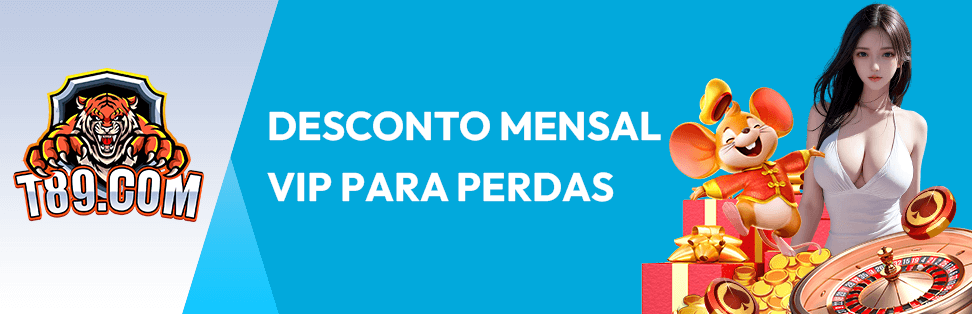 T89.COM

DESCONTO MENSAL
VIP PARA PERDAS